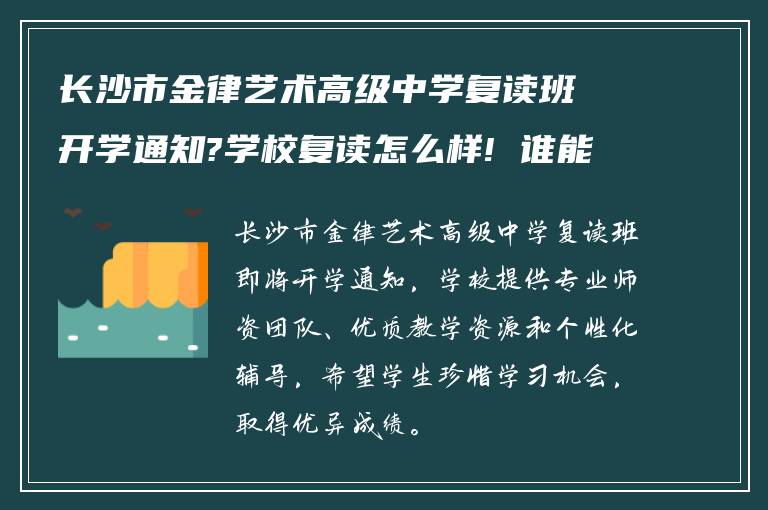 长沙市金律艺术高级中学复读班开学通知?学校复读怎么样! 谁能

长沙市金律艺术高级中学复读班即将开学通知，学校提供专业师资团队、优质教学资源和个性化辅导，希望学生珍惜学习机会，取得优异成绩。